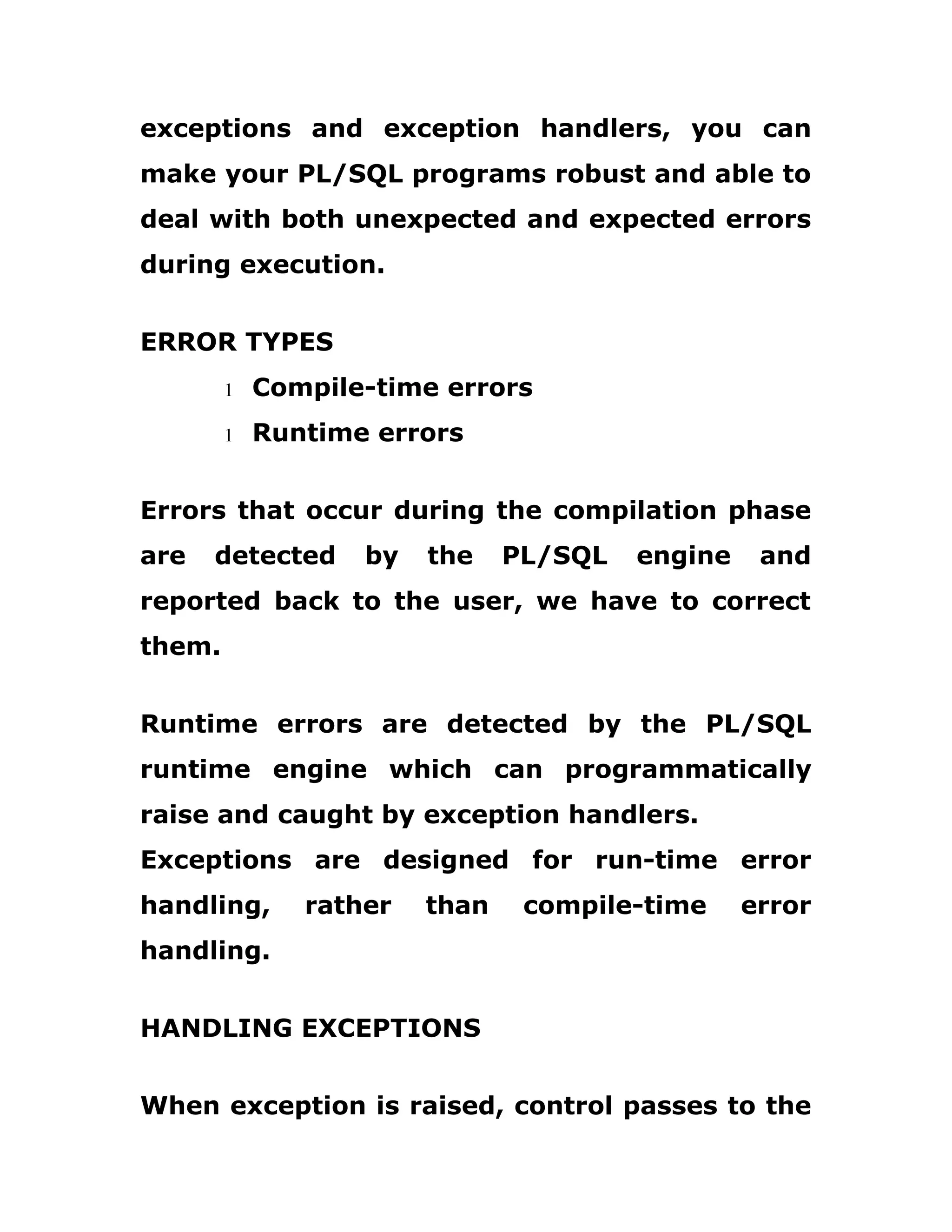 exceptions and exception handlers, you can make your PL/SQL programs robust and able to deal with both unexpected and expected errors during execution.

ERROR TYPES

l Compile-time errors
l Runtime errors

Errors that occur during the compilation phase are detected by the PL/SQL engine and reported back to the user, we have to correct them.

Runtime errors are detected by the PL/SQL runtime engine which can programmatically raise and caught by exception handlers.
Exceptions are designed for run-time error handling, rather than compile-time error handling.

HANDLING EXCEPTIONS

When exception is raised, control passes to the